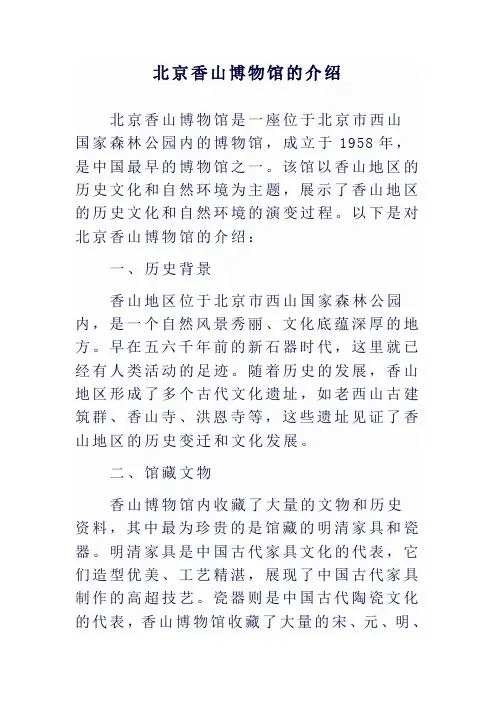 北京香山博物馆的介绍

北京香山博物馆是一座位于北京市西山国家森林公园内的博物馆，成立于 1958 年，是中国最早的博物馆之一。该馆以香山地区的历史文化和自然环境为主题，展示了香山地区的历史文化和自然环境的演变过程。以下是对北京香山博物馆的介绍：

一、历史背景

香山地区位于北京市西山国家森林公园内，是一个自然风景秀丽、文化底蕴深厚的地方。早在五六千年前的新石器时代，这里就已经有人类活动的足迹。随着历史的发展，香山地区形成了多个古代文化遗址，如老西山古建筑群、香山寺、洪恩寺等，这些遗址见证了香山地区的历史变迁和文化发展。

二、馆藏文物

香山博物馆内收藏了大量的文物和历史资料，其中最为珍贵的是馆藏的明清家具和瓷器。明清家具是中国古代家具文化的代表，它们造型优美、工艺精湛，展现了中国古代家具制作的高超技艺。瓷器则是中国古代陶瓷文化的代表，香山博物馆收藏了大量的宋、元、明、